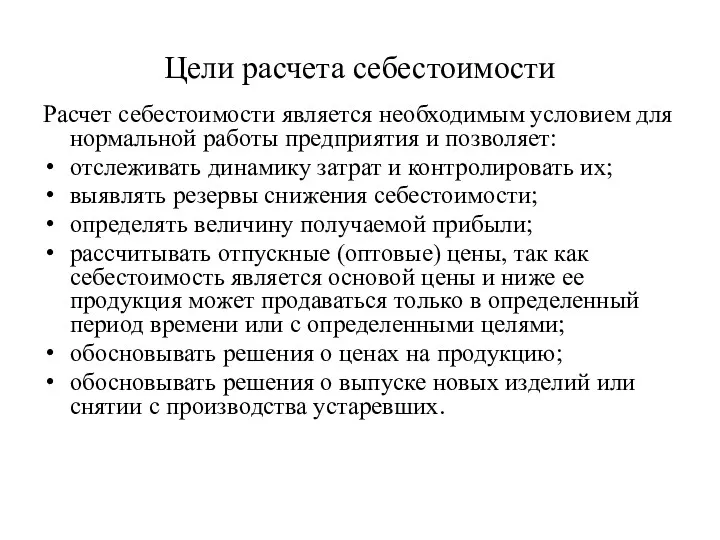 Цели расчета себестоимости

Расчет себестоимости является необходимым условием для нормальной работы предприятия и позволяет:

• отслеживать динамику затрат и контролировать их;
• выявлять резервы снижения себестоимости;
• определять величину получаемой прибыли;
• рассчитывать отпускные (оптовые) цены, так как себестоимость является основой цены и ниже ее продукция может продаваться только в определенный период времени или с определенными целями;
• обосновывать решения о ценах на продукцию;
• обосновывать решения о выпуске новых изделий или снятии с производства устаревших.